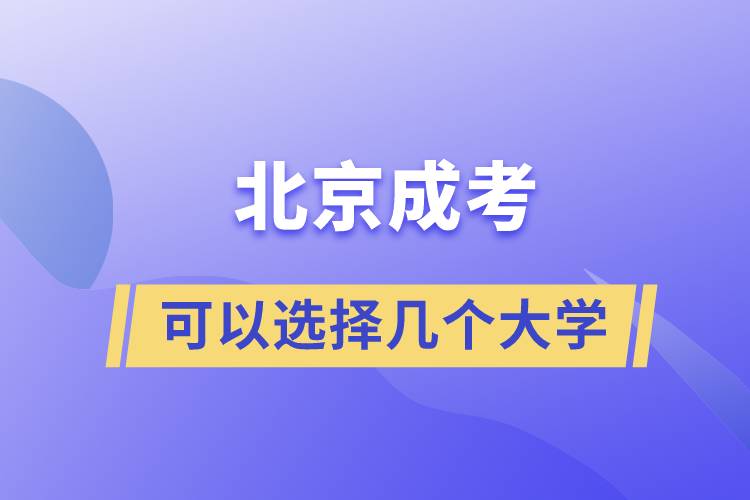 北京成考

可以选择几个大学